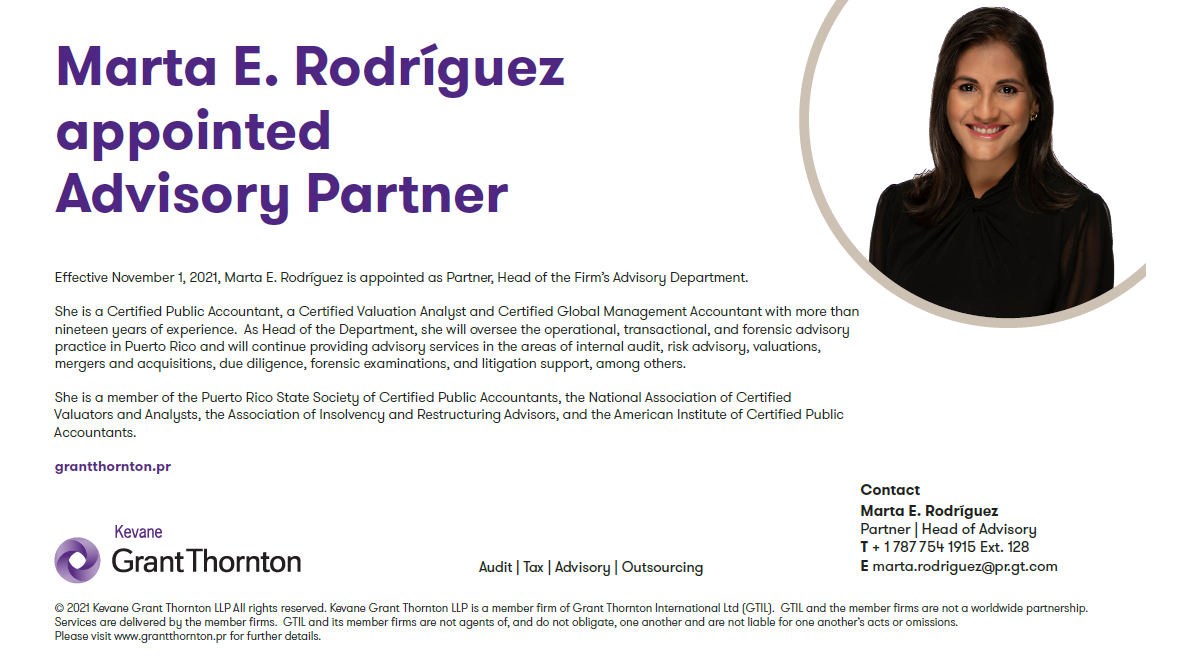 Marta E. Rodríguez appointed Advisory Partner

Effective November 1, 2021, Marta E. Rodríguez is appointed as Partner, Head of the Firm's Advisory Department.

She is a Certified Public Accountant, a Certified Valuation Analyst and Certified Global Management Accountant with more than nineteen years of experience. As Head of the Department, she will oversee the operational, transactional, and forensic advisory practice in Puerto Rico and will continue providing advisory services in the areas of internal audit, risk advisory, valuations, mergers and acquisitions, due diligence, forensic examinations, and litigation support, among others.

She is a member of the Puerto Rico State Society of Certified Public Accountants, the National Association of Certified Valuators and Analysts, the Association of Insolvency and Restructuring Advisors, and the American Institute of Certified Public Accountants.

grantthornton.pr

Kevane
Grant Thornton

Audit | Tax | Advisory | Outsourcing

Contact
Marta E. Rodríguez
Partner | Head of Advisory
T + 1 787 754 1915 Ext. 128
E marta.rodriguez@pr.gt.com

© 2021 Kevane Grant Thornton LLP All rights reserved. Kevane Grant Thornton LLP is a member firm of Grant Thornton International Ltd (GTIL). GTIL and the member firms are not a worldwide partnership. Services are delivered by the member firms. GTIL and its member firms are not agents of, and do not obligate, one another and are not liable for one another's acts or omissions.
Please visit www.grantthornton.pr for further details.